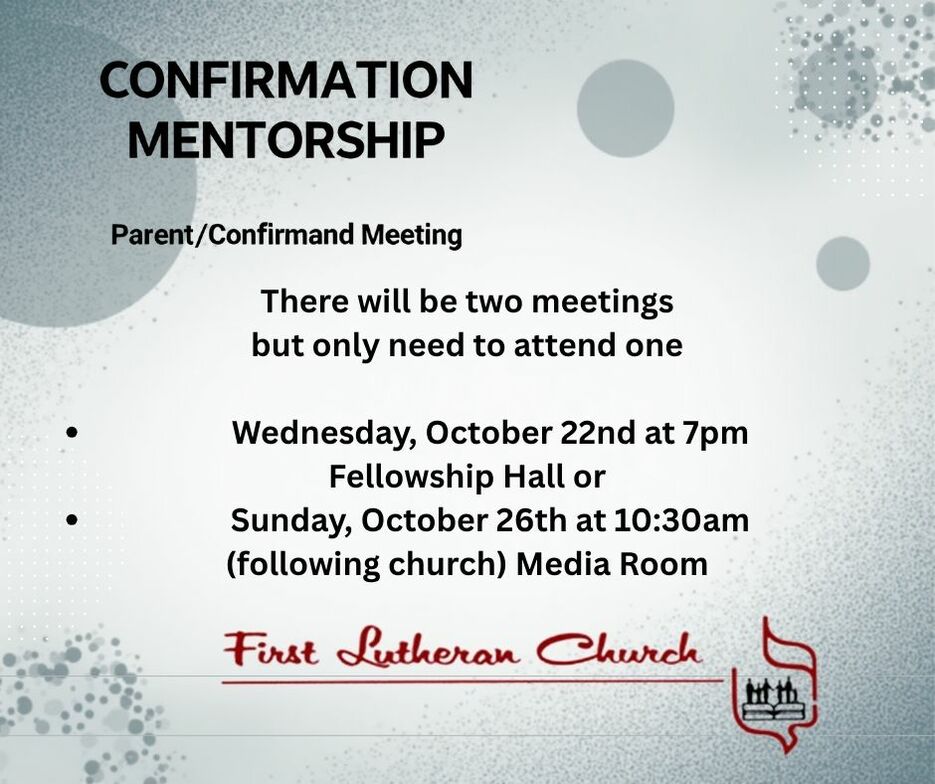 CONFIRMATION MENTORSHIP

Parent/Confirmand Meeting

There will be two meetings
but only need to attend one

• Wednesday, October 22nd at 7pm
Fellowship Hall or
• Sunday, October 26th at 10:30am
(following church) Media Room

First Lutheran Church